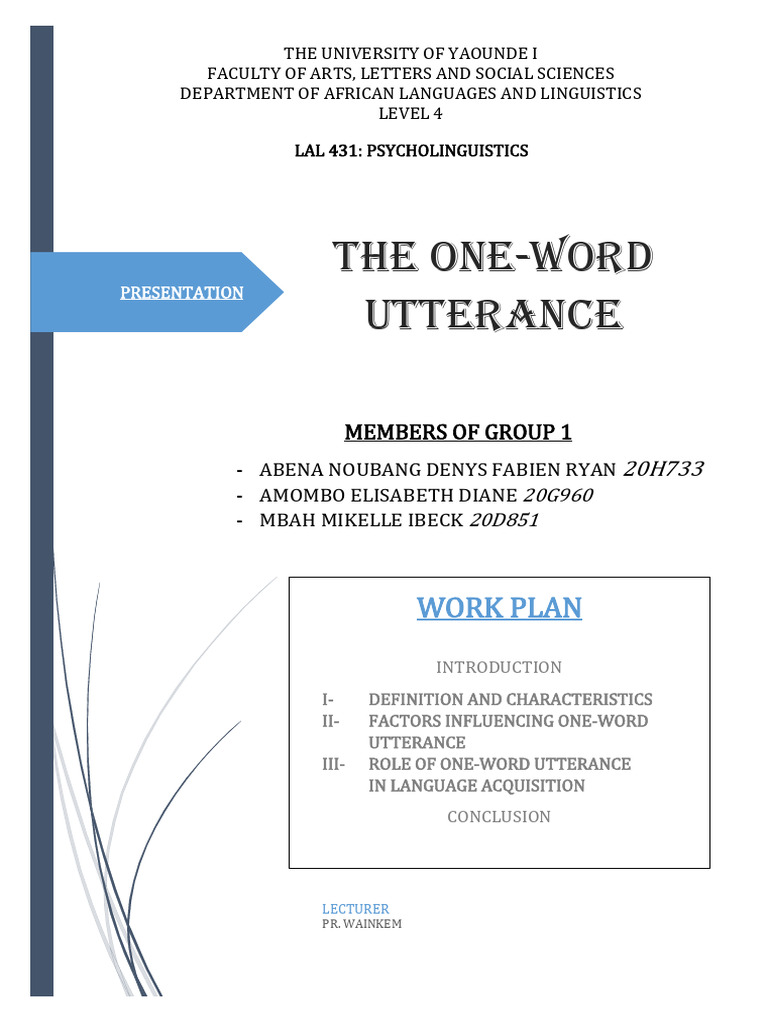 THE UNIVERSITY OF YAOUNDE I
FACULTY OF ARTS, LETTERS AND SOCIAL SCIENCES
DEPARTMENT OF AFRICAN LANGUAGES AND LINGUISTICS
LEVEL 4

LAL 431: PSYCHOLINGUISTICS

PRESENTATION

THE ONE-WORD UTTERANCE

MEMBERS OF GROUP 1

- ABENA NOUBANG DENYS FABIEN RYAN 20H733
- AMOMBO ELISABETH DIANE 20G960
- MBAH MIKELLE IBECK 20D851

WORK PLAN

INTRODUCTION

I- DEFINITION AND CHARACTERISTICS
II- FACTORS INFLUENCING ONE-WORD UTTERANCE
III- ROLE OF ONE-WORD UTTERANCE IN LANGUAGE ACQUISITION

CONCLUSION

LECTURER
PR. WAINKEM